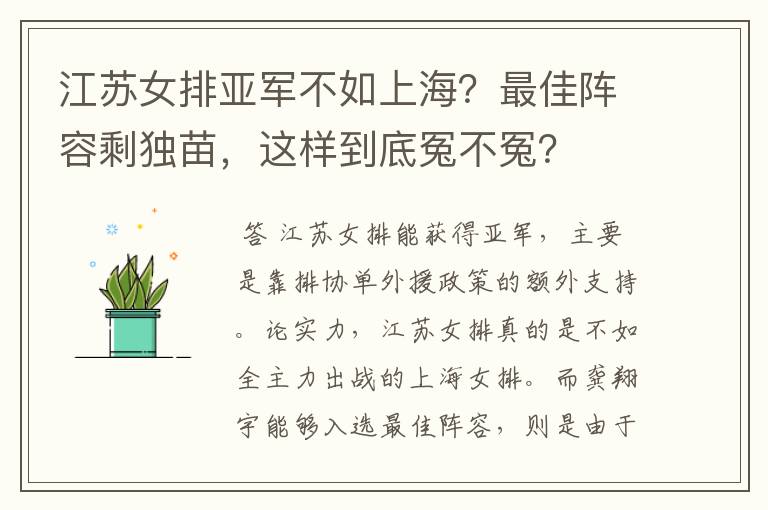 江苏女排亚军不如上海？最佳阵容剩独苗，这样到底冤不冤？

答 江苏女排能获得亚军，主要是靠排协单外援政策的额外支持。论实力，江苏女排真的是不如全主力出战的上海女排。而龚翔宇能够入选最佳阵容，则是由于